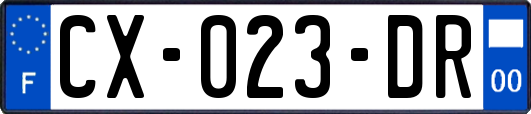 F
CX-023-DR
00